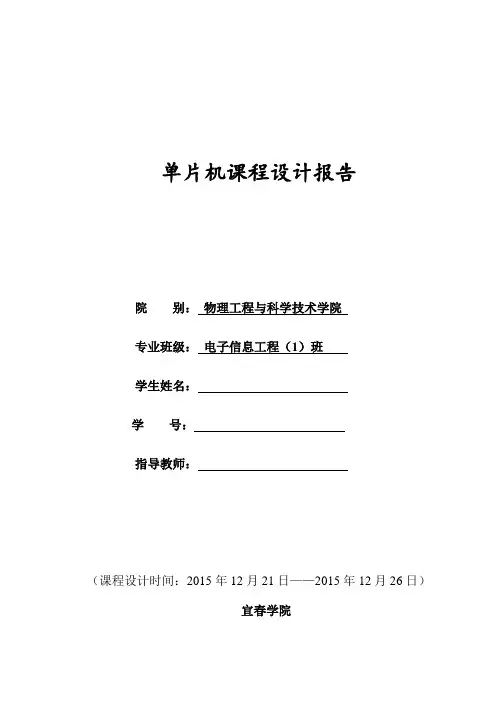 单片机课程设计报告

院　　别：物理工程与科学技术学院

专业班级：电子信息工程（1）班

学生姓名：

学　　号：

指导教师：

（课程设计时间：2015 年 12 月 21 日——2015 年 12 月 26 日）

宜春学院